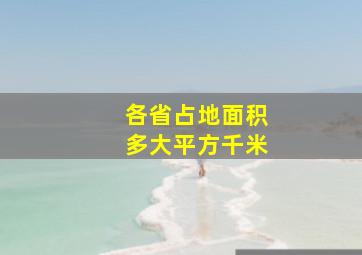 各省占地面积
多大平方千米